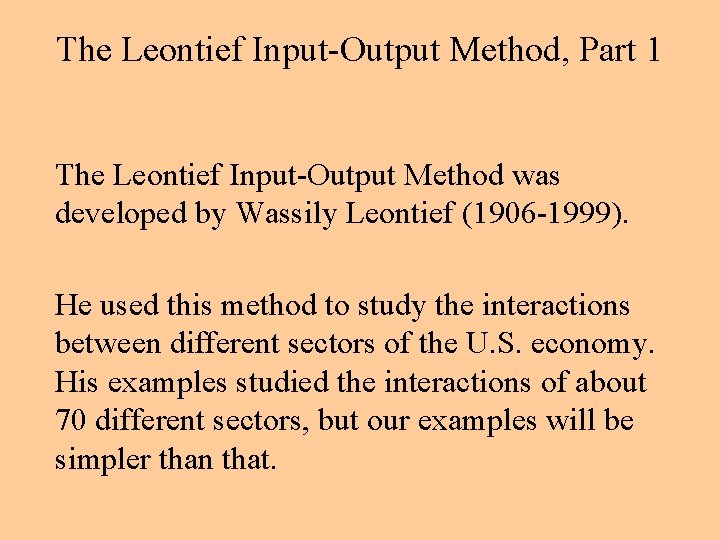 The Leontief Input-Output Method, Part 1

The Leontief Input-Output Method was developed by Wassily Leontief (1906-1999).

He used this method to study the interactions between different sectors of the U.S. economy. His examples studied the interactions of about 70 different sectors, but our examples will be simpler than that.